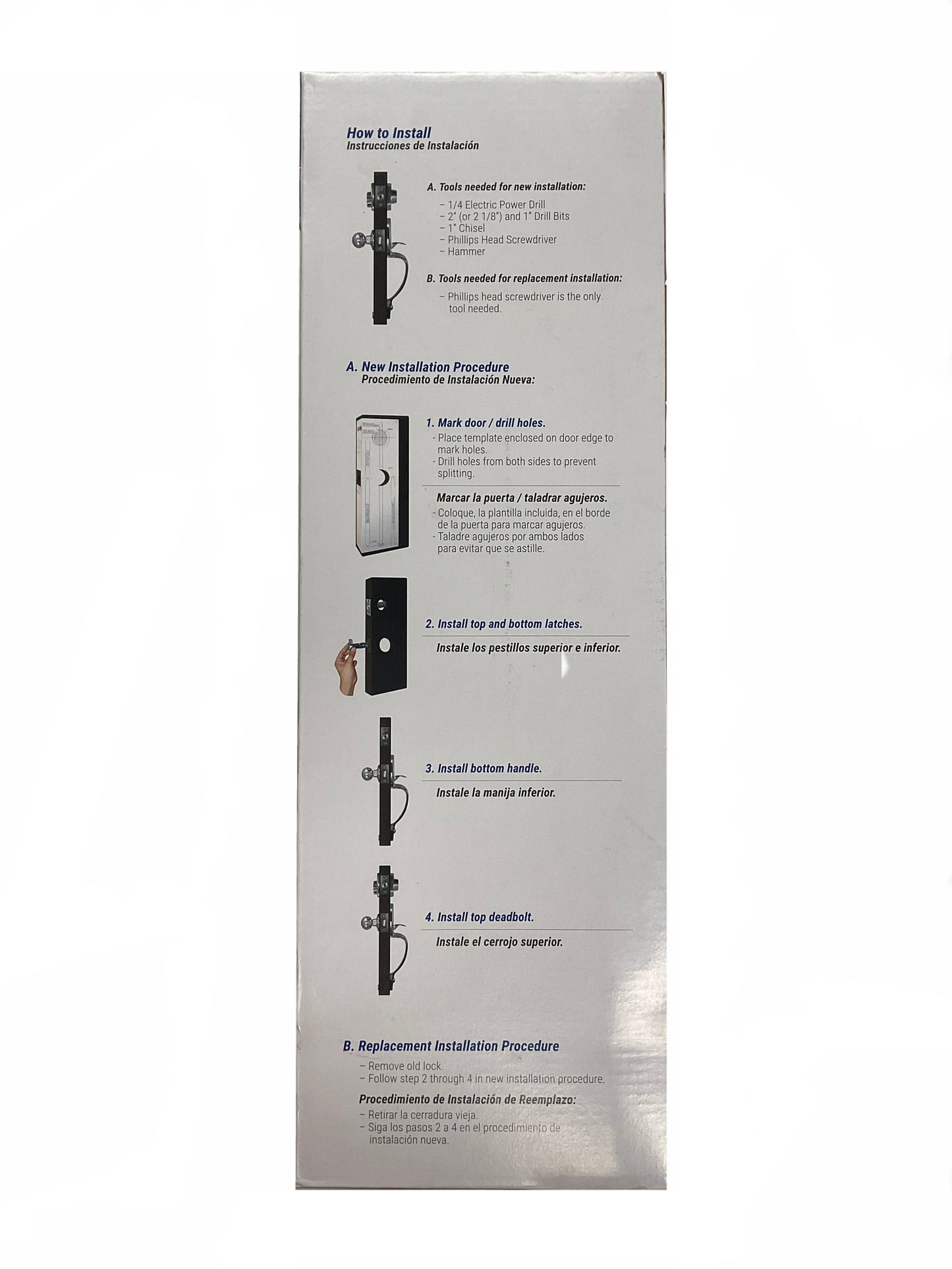 How to Install
Instrucciones de Instalación

A. Tools needed for new installation:
- 1/4 Electric Power Drill
- 2" (or 2 1/8") and 1" Drill Bits
- 1" Chisel
- Phillips Head Screwdriver
- Hammer

B. Tools needed for replacement installation:
- Phillips head screwdriver is the only tool needed.

A. New Installation Procedure
Procedimiento de Instalación Nueva:

1. Mark door / drill holes.
- Place template enclosed on door edge to mark holes.
- Drill holes from both sides to prevent splitting.

Marcar la puerta / taladrar agujeros.
- Coloque, la plantilla incluida, en el borde de la puerta para marcar agujeros.
- Taladre agujeros por ambos lados para evitar que se astille.

2. Install top and bottom latches.

Instale los pestillos superior e inferior.

3. Install bottom handle.

Instale la manija inferior.

4. Install top deadbolt.

Instale el cerrojo superior.

B. Replacement Installation Procedure
- Remove old lock.
- Follow step 2 through 4 in new installation procedure.

Procedimiento de Instalación de Reemplazo:
- Retirar la cerradura vieja.
- Siga los pasos 2 a 4 en el procedimiento de instalación nueva.